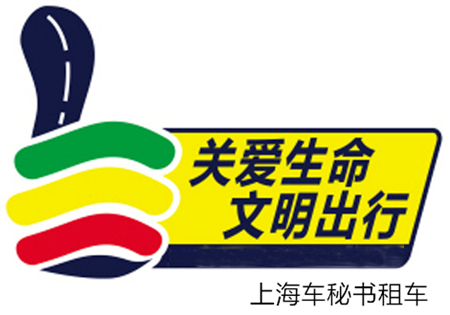 关爱生命
文明出行

上海车秘书租车